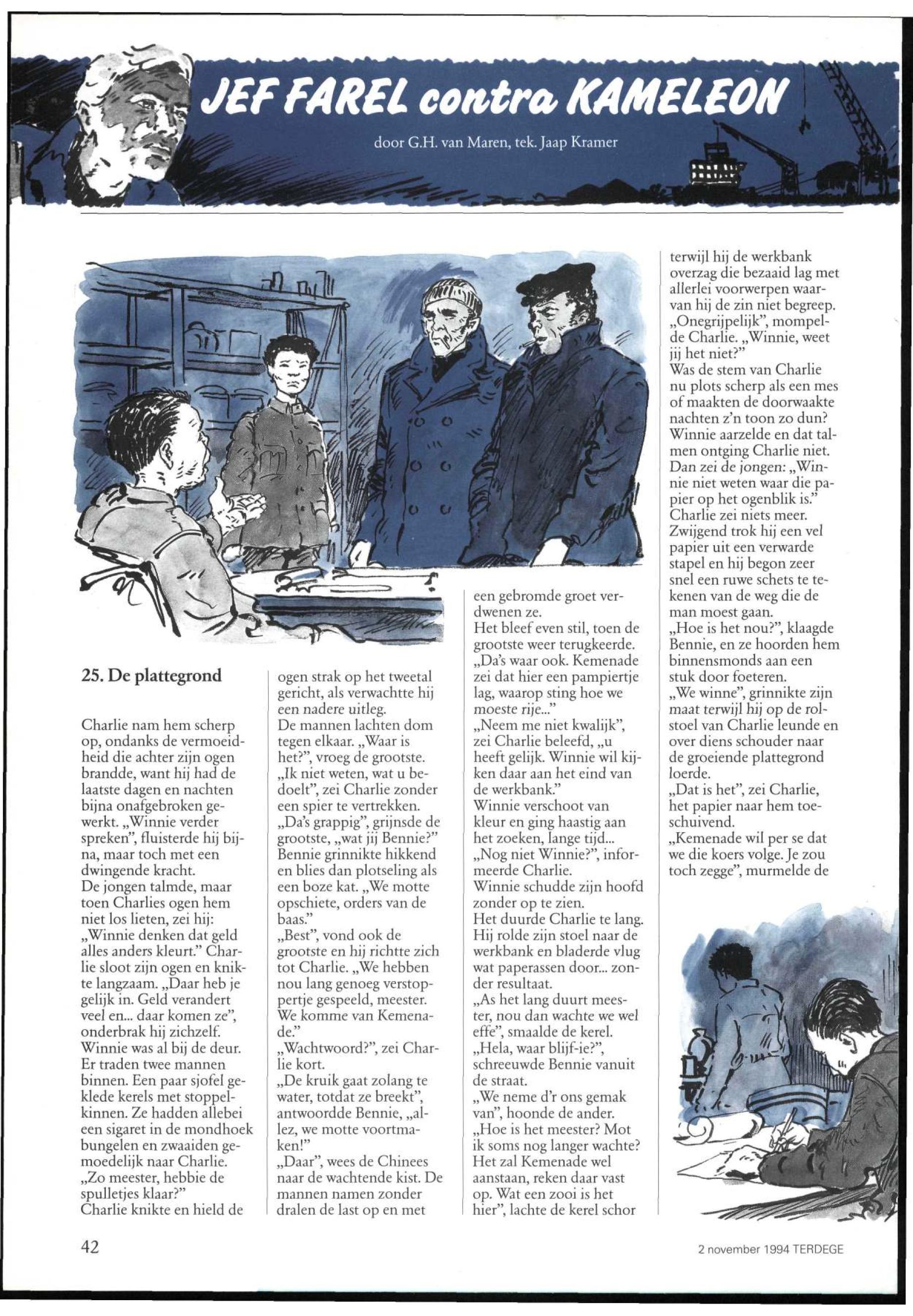 JEF FAREL contra KAMELEON

door G.H. van Maren, tek. Jaap Kramer

25. De plattegrond

Charlie nam hem scherp op, ondanks de vermoeidheid die achter zijn ogen brandde, want hij had de laatste dagen en nachten bijna onafgebroken gewerkt. „Winnie verder spreken", fluisterde hij bijna, maar toch met een dwingende kracht.
De jongen talmde, maar toen Charlies ogen hem niet los lieten, zei hij: „Winnie denken dat geld alles anders kleurt." Charlie sloot zijn ogen en knikte langzaam. „Daar heb je gelijk in. Geld verandert veel en... daar komen ze", onderbrak hij zichzelf.
Winnie was al bij de deur. Er traden twee mannen binnen. Een paar sjofel geklede kerels met stoppelkinnen. Ze hadden allebei een sigaret in de mondhoek bungelen en zwaaiden gemoedelijk naar Charlie.
„Zo meester, hebbie de spulletjes klaar?"
Charlie knikte en hield de ogen strak op het tweetal gericht, als verwachtte hij een nadere uitleg.
De mannen lachten dom tegen elkaar. „Waar is het?", vroeg de grootste.
„Ik niet weten, wat u bedoelt", zei Charlie zonder een spier te vertrekken.
„Da's grappig", grijnsde de grootste, „wat jij Bennie?"
Bennie grinnikte hikkend en blies dan plotseling als een boze kat. „We motte opschiete, orders van de baas."
„Best", vond ook de grootste en hij richtte zich tot Charlie. „We hebben nou lang genoeg verstoppertje gespeeld, meester. We komme van Kemenade."
„Wachtwoord?", zei Charlie kort.
„De kruik gaat zolang te water, totdat ze breekt", antwoordde Bennie, „allez, we motte voortmaken!"
„Daar", wees de Chinees naar de wachtende kist. De mannen namen zonder dralen de last op en met een gebromde groet verdwenen ze.
Het bleef even stil, toen de grootste weer terugkeerde.
„Da's waar ook. Kemenade zei dat hier een pampiertje lag, waarop sting hoe we moeste rije..."
„Neem me niet kwalijk", zei Charlie beleefd, „u heeft gelijk. Winnie wil kijken daar aan het eind van de werkbank."
Winnie verschoot van kleur en ging haastig aan het zoeken, lange tijd...
„Nog niet Winnie?", informeerde Charlie.
Winnie schudde zijn hoofd zonder op te zien.
Het duurde Charlie te lang. Hij rolde zijn stoel naar de werkbank en bladerde vlug wat paperassen door... zonder resultaat.
„As het lang duurt meester, nou dan wachte we wel effe", smaalde de kerel.
„Hela, waar blijf-ie?", schreeuwde Bennie vanuit de straat.
„We neme d'r ons gemak van", hoonde de ander.
„Hoe is het meester? Mot ik soms nog langer wachte? Het zal Kemenade wel aanstaan, reken daar vast op. Wat een zooi is het hier", lachte de kerel schor terwijl hij de werkbank overzag die bezaaid lag met allerlei voorwerpen waarvan hij de zin niet begreep.
„Onegrijpelijk", mompelde Charlie. „Winnie, weet jij het niet?"
Was de stem van Charlie nu plots scherp als een mes of maakten de doorwaakte nachten z'n toon zo dun? Winnie aarzelde en dat talmen ontging Charlie niet. Dan zei de jongen: „Winnie niet weten waar die papier op het ogenblik is."
Charlie zei niets meer. Zwijgend trok hij een vel papier uit een verwarde stapel en hij begon zeer snel een ruwe schets te tekenen van de weg die de man moest gaan.
„Hoe is het nou?", klaagde Bennie, en ze hoorden hem binnensmonds aan een stuk door foeteren.
„We winne", grinnikte zijn maat terwijl hij op de rolstoel van Charlie leunde en over diens schouder naar de groeiende plattegrond loerde.
„Dat is het", zei Charlie, het papier naar hem toeschuivend.
„Kemenade wil per se dat we die koers volge. Je zou toch zegge", murmelde de

42

2 november 1994 TERDEGE